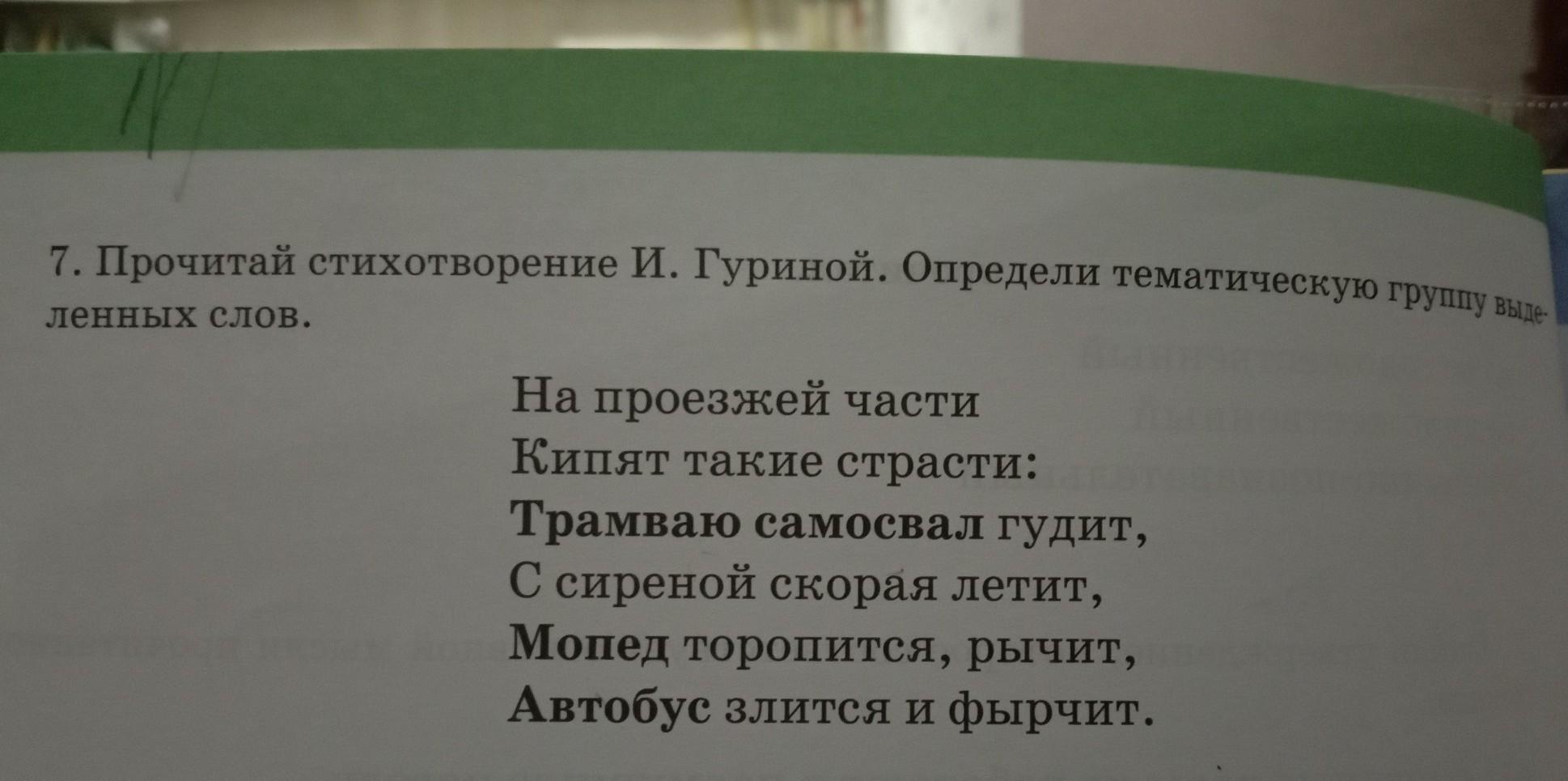 7. Прочитай стихотворение И. Гуриной. Определи тематическую группу выделенных слов.

На проезжей части
Кипят такие страсти:
Трамваю самосвал гудит,
С сиреной скорая летит,
Мопед торопится, рычит,
Автобус злится и фырчит.